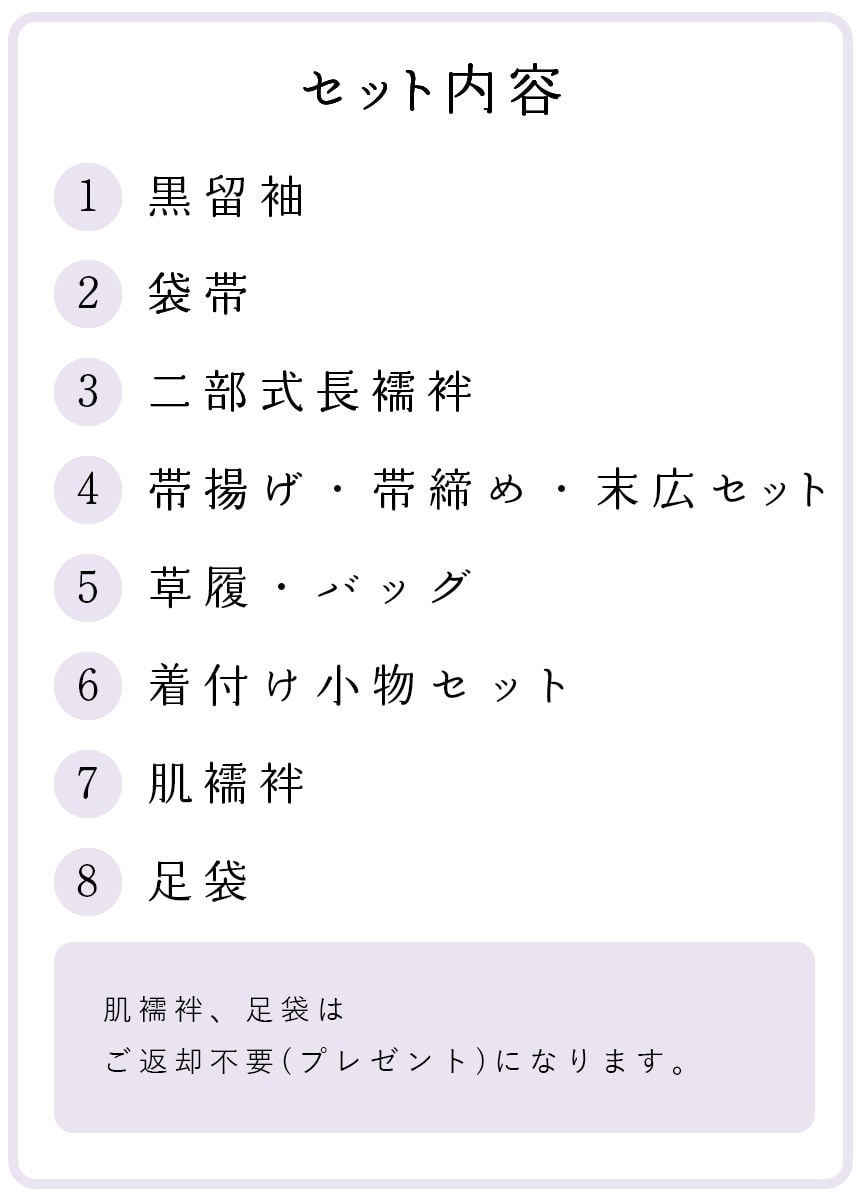 セット内容

1 黒留袖

2 袋帯

3 二部式長襦袢

4 帯揚げ・帯締め・末広セット

5 草履・バッグ

6 着付け小物セット

7 肌襦袢

8 足袋

肌襦袢、足袋は
ご返却不要(プレゼント)になります。